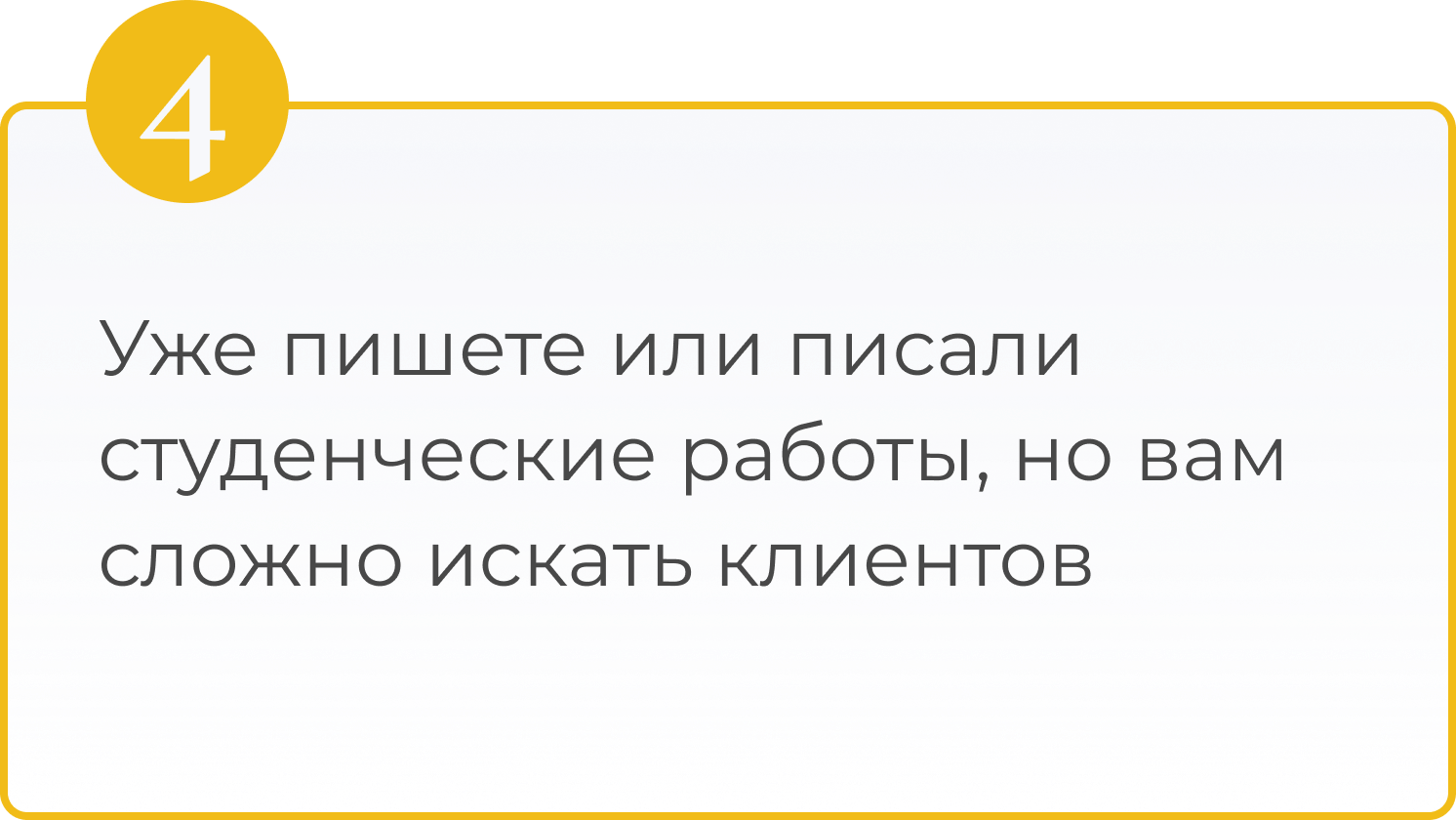 4

Уже пишете или писали студенческие работы, но вам сложно искать клиентов